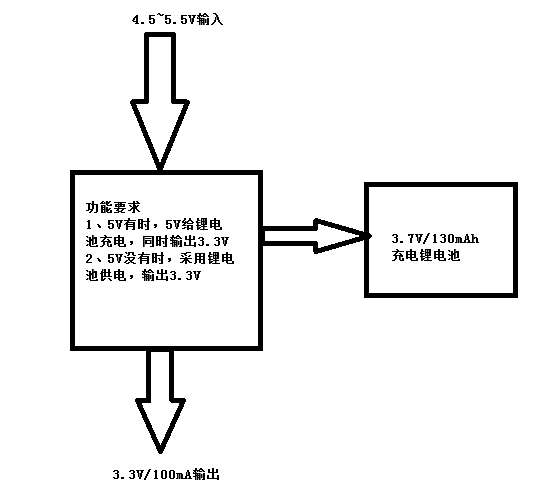 4.5~5.5V输入

功能要求
1、5V有时，5V给锂电池充电，同时输出3.3V
2、5V没有时，采用锂电池供电，输出3.3V

3.7V/130mAh
充电锂电池

3.3V/100mA输出